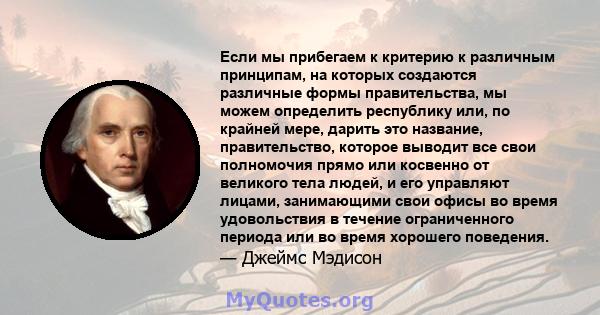 Если мы прибегаем к критерию к различным принципам, на которых создаются различные формы правительства, мы можем определить республику или, по крайней мере, дарить это название, правительство, которое выводит все свои полномочия прямо или косвенно от великого тела людей, и его управляют лицами, занимающими свои офисы во время удовольствия в течение ограниченного периода или во время хорошего поведения.
— Джеймс Мэдисон

MyQuotes.org